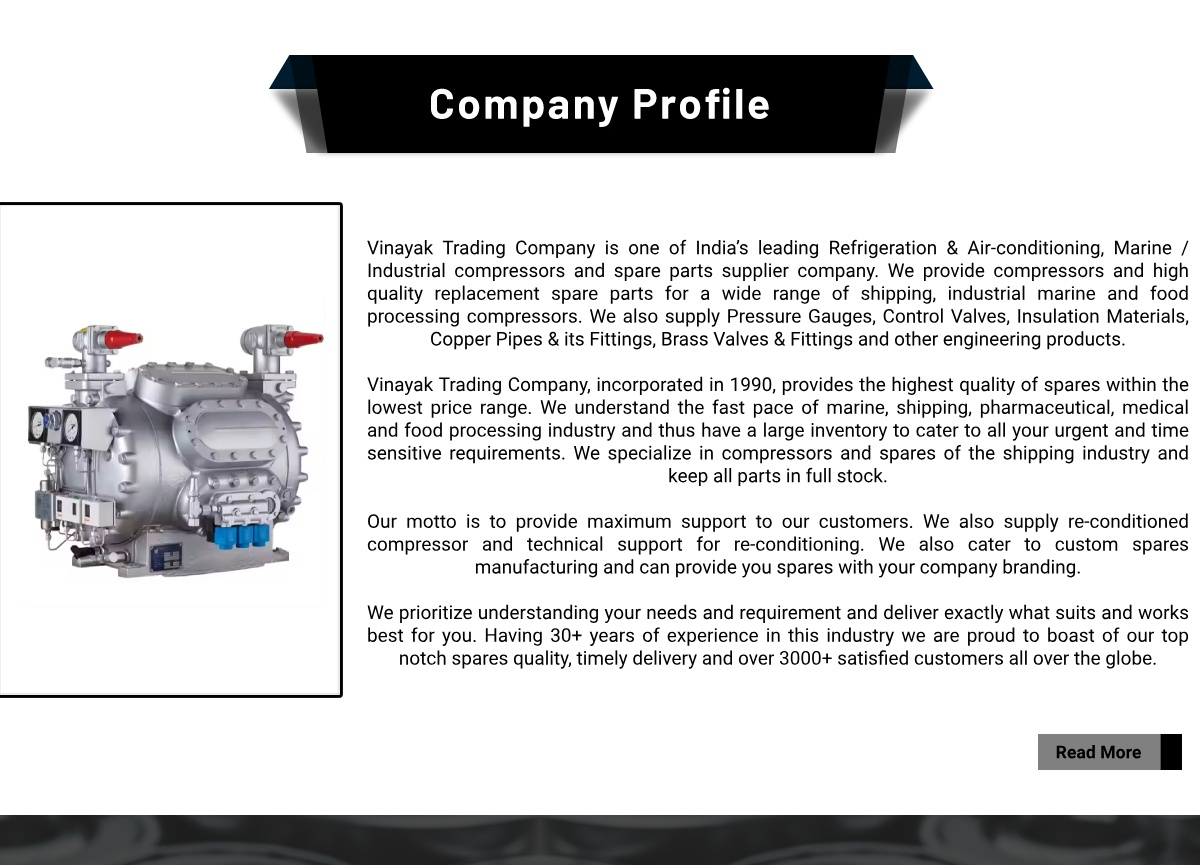 Company Profile

Vinayak Trading Company is one of India's leading Refrigeration & Air-conditioning, Marine / Industrial compressors and spare parts supplier company. We provide compressors and high quality replacement spare parts for a wide range of shipping, industrial marine and food processing compressors. We also supply Pressure Gauges, Control Valves, Insulation Materials, Copper Pipes & its Fittings, Brass Valves & Fittings and other engineering products.

Vinayak Trading Company, incorporated in 1990, provides the highest quality of spares within the lowest price range. We understand the fast pace of marine, shipping, pharmaceutical, medical and food processing industry and thus have a large inventory to cater to all your urgent and time sensitive requirements. We specialize in compressors and spares of the shipping industry and keep all parts in full stock.

Our motto is to provide maximum support to our customers. We also supply re-conditioned compressor and technical support for re-conditioning. We also cater to custom spares manufacturing and can provide you spares with your company branding.

We prioritize understanding your needs and requirement and deliver exactly what suits and works best for you. Having 30+ years of experience in this industry we are proud to boast of our top notch spares quality, timely delivery and over 3000+ satisfied customers all over the globe.

Read More